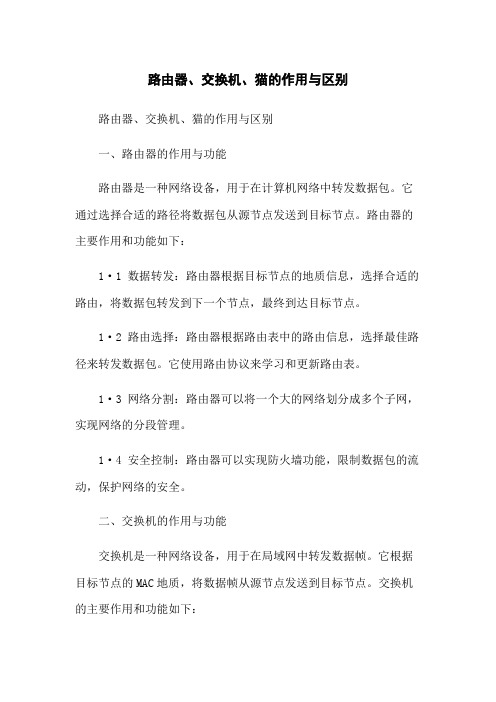 路由器、交换机、猫的作用与区别

路由器、交换机、猫的作用与区别

一、路由器的作用与功能

路由器是一种网络设备，用于在计算机网络中转发数据包。它通过选择合适的路径将数据包从源节点发送到目标节点。路由器的主要作用和功能如下：

1·1 数据转发：路由器根据目标节点的地质信息，选择合适的路由，将数据包转发到下一个节点，最终到达目标节点。

1·2 路由选择：路由器根据路由表中的路由信息，选择最佳路径来转发数据包。它使用路由协议来学习和更新路由表。

1·3 网络分割：路由器可以将一个大的网络划分成多个子网，实现网络的分段管理。

1·4 安全控制：路由器可以实现防火墙功能，限制数据包的流动，保护网络的安全。

二、交换机的作用与功能

交换机是一种网络设备，用于在局域网中转发数据帧。它根据目标节点的MAC地质，将数据帧从源节点发送到目标节点。交换机的主要作用和功能如下：